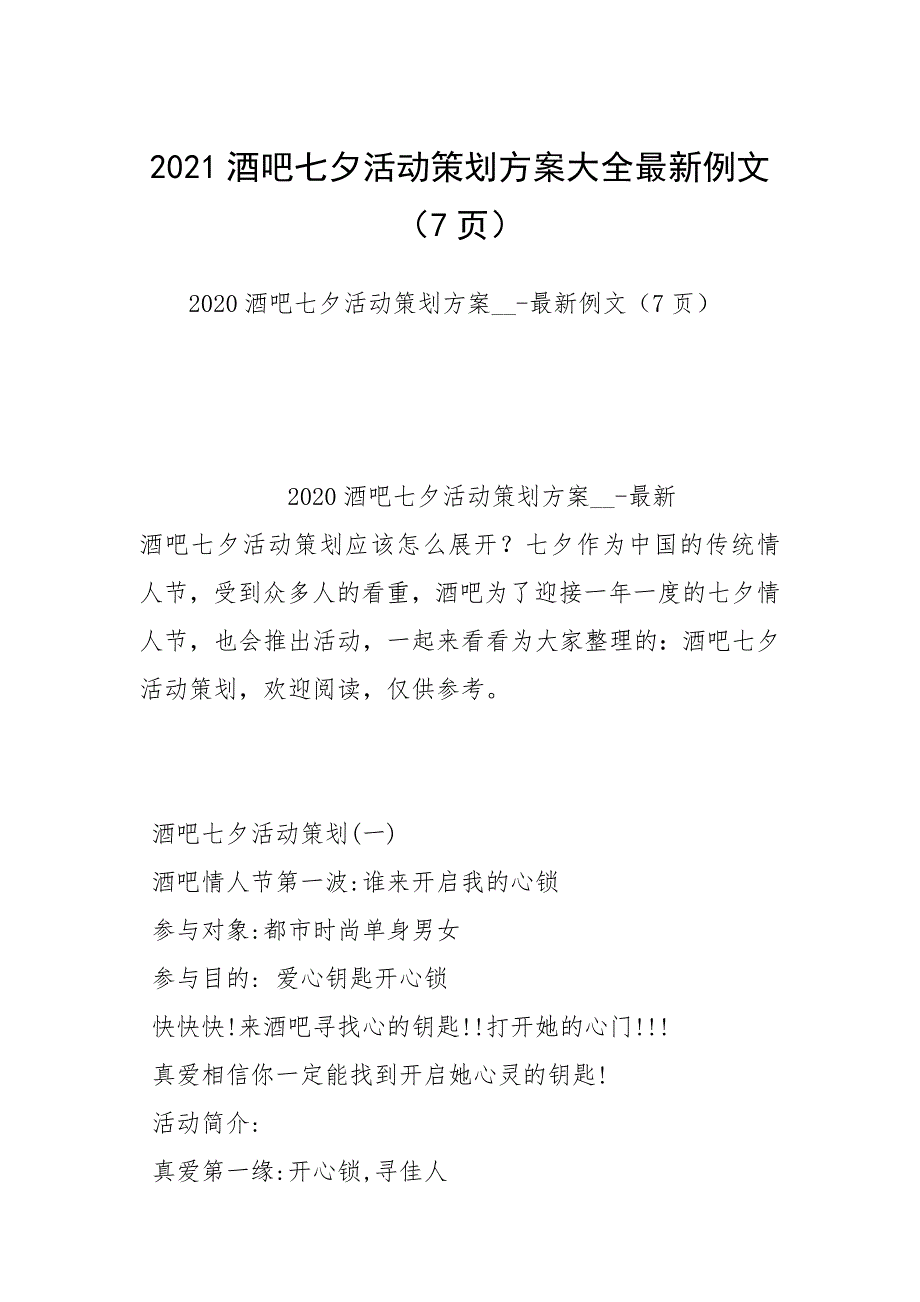 2021 酒吧七夕活动策划方案大全最新例文（7 页）

2020 酒吧七夕活动策划方案__-最新例文（7 页）

2020 酒吧七夕活动策划方案__-最新

酒吧七夕活动策划应该怎么展开？七夕作为中国的传统情人节，受到众多人的看重，酒吧为了迎接一年一度的七夕情人节，也会推出活动，一起来看看为大家整理的：酒吧七夕活动策划，欢迎阅读，仅供参考。

酒吧七夕活动策划(一)

酒吧情人节第一波:谁来开启我的心锁

参与对象:都市时尚单身男女

参与目的：爱心钥匙开心锁

快快快!来酒吧寻找心的钥匙!!打开她的心门!!!

真爱相信你一定能找到开启她心灵的钥匙!

活动简介:

真爱第一缘:开心锁,寻佳人